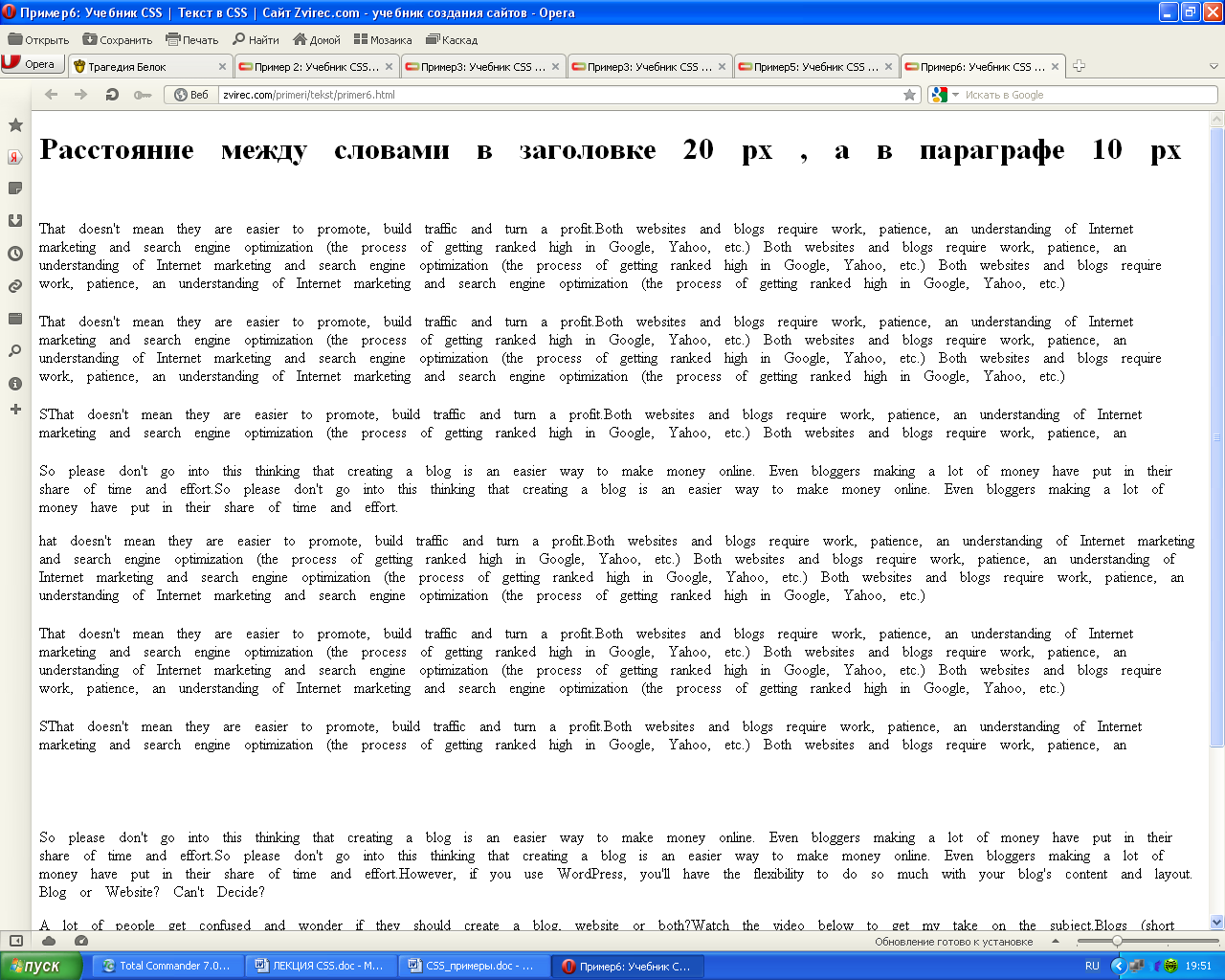 Пример6: Учебник CSS | Текст в CSS | Сайт Zvirec.com - учебник создания сайтов - Opera

Открыть Сохранить Печать Найти Домой Мозаика Каскад

Opera Трагедия Белок Пример 2: Учебник CSS... Пример3: Учебник CSS ... Пример3: Учебник CSS ... Пример5: Учебник CSS ... Пример6: Учебник CSS ...

Веб zvirec.com/primeri/tekst/primer6.html Искать в Google

Расстояние между словами в заголовке 20 px , а в параграфе 10 px

That doesn't mean they are easier to promote, build traffic and turn a profit.Both websites and blogs require work, patience, an understanding of Internet marketing and search engine optimization (the process of getting ranked high in Google, Yahoo, etc.) Both websites and blogs require work, patience, an understanding of Internet marketing and search engine optimization (the process of getting ranked high in Google, Yahoo, etc.) Both websites and blogs require work, patience, an understanding of Internet marketing and search engine optimization (the process of getting ranked high in Google, Yahoo, etc.)

That doesn't mean they are easier to promote, build traffic and turn a profit.Both websites and blogs require work, patience, an understanding of Internet marketing and search engine optimization (the process of getting ranked high in Google, Yahoo, etc.) Both websites and blogs require work, patience, an understanding of Internet marketing and search engine optimization (the process of getting ranked high in Google, Yahoo, etc.) Both websites and blogs require work, patience, an understanding of Internet marketing and search engine optimization (the process of getting ranked high in Google, Yahoo, etc.)

SThat doesn't mean they are easier to promote, build traffic and turn a profit.Both websites and blogs require work, patience, an understanding of Internet marketing and search engine optimization (the process of getting ranked high in Google, Yahoo, etc.) Both websites and blogs require work, patience, an

So please don't go into this thinking that creating a blog is an easier way to make money online. Even bloggers making a lot of money have put in their share of time and effort.So please don't go into this thinking that creating a blog is an easier way to make money online. Even bloggers making a lot of money have put in their share of time and effort.

hat doesn't mean they are easier to promote, build traffic and turn a profit.Both websites and blogs require work, patience, an understanding of Internet marketing and search engine optimization (the process of getting ranked high in Google, Yahoo, etc.) Both websites and blogs require work, patience, an understanding of Internet marketing and search engine optimization (the process of getting ranked high in Google, Yahoo, etc.) Both websites and blogs require work, patience, an understanding of Internet marketing and search engine optimization (the process of getting ranked high in Google, Yahoo, etc.)

That doesn't mean they are easier to promote, build traffic and turn a profit.Both websites and blogs require work, patience, an understanding of Internet marketing and search engine optimization (the process of getting ranked high in Google, Yahoo, etc.) Both websites and blogs require work, patience, an understanding of Internet marketing and search engine optimization (the process of getting ranked high in Google, Yahoo, etc.) Both websites and blogs require work, patience, an understanding of Internet marketing and search engine optimization (the process of getting ranked high in Google, Yahoo, etc.)

SThat doesn't mean they are easier to promote, build traffic and turn a profit.Both websites and blogs require work, patience, an understanding of Internet marketing and search engine optimization (the process of getting ranked high in Google, Yahoo, etc.) Both websites and blogs require work, patience, an

So please don't go into this thinking that creating a blog is an easier way to make money online. Even bloggers making a lot of money have put in their share of time and effort.So please don't go into this thinking that creating a blog is an easier way to make money online. Even bloggers making a lot of money have put in their share of time and effort.However, if you use WordPress, you'll have the flexibility to do so much with your blog's content and layout. Blog or Website? Can't Decide?

A lot of people get confused and wonder if they should create a blog, website or both?Watch the video below to get my take on the subject.Blogs (short

Обновление готово к установке

пуск Total Commander 7.0... ЛЕКЦИЯ CSS.doc - M... CSS_примеры.doc - ... Пример6: Учебник С... RU 19:51